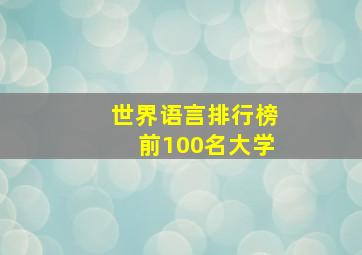 世界语言排行榜
前100名大学